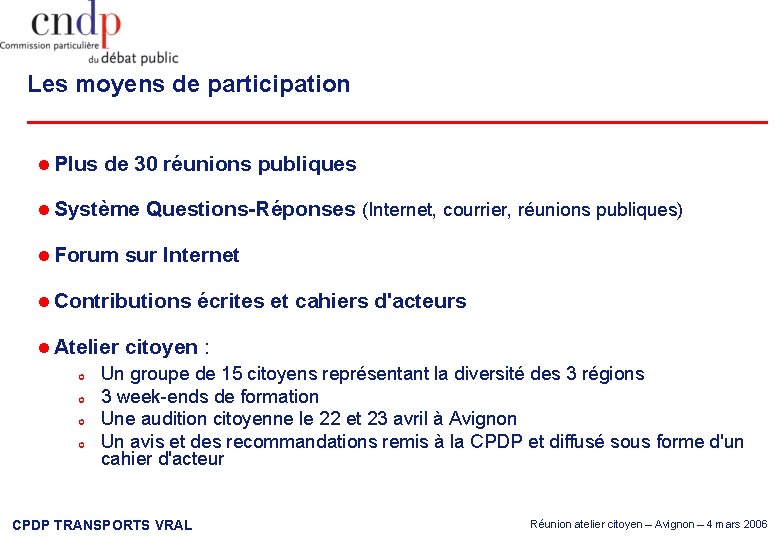 cndp
Commission particulière du débat public

Les moyens de participation

Plus de 30 réunions publiques

Système Questions-Réponses (Internet, courrier, réunions publiques)

Forum sur Internet

Contributions écrites et cahiers d'acteurs

Atelier citoyen :
Un groupe de 15 citoyens représentant la diversité des 3 régions
3 week-ends de formation
Une audition citoyenne le 22 et 23 avril à Avignon
Un avis et des recommandations remis à la CPDP et diffusé sous forme d'un cahier d'acteur

CPDP TRANSPORTS VRAL

Réunion atelier citoyen – Avignon – 4 mars 2006